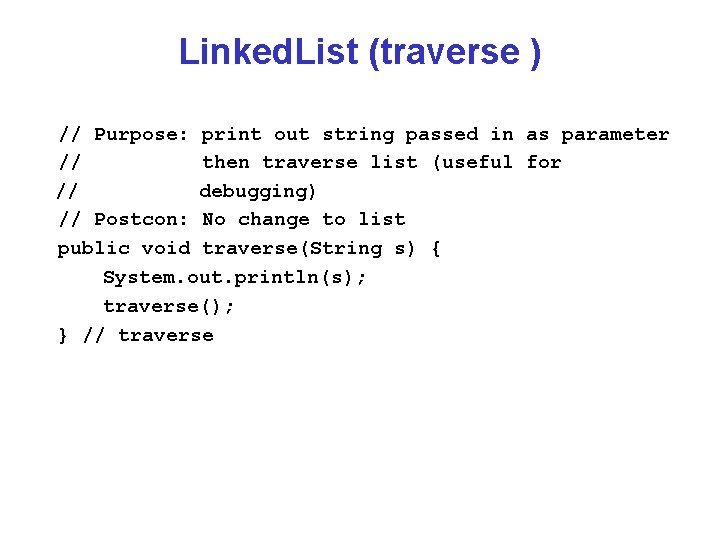 LinkedList (traverse )

// Purpose: print out string passed in as parameter
//          then traverse list (useful for
//          debugging)
// Postcon: No change to list
public void traverse(String s) {
    System.out.println(s);
    traverse();
} // traverse